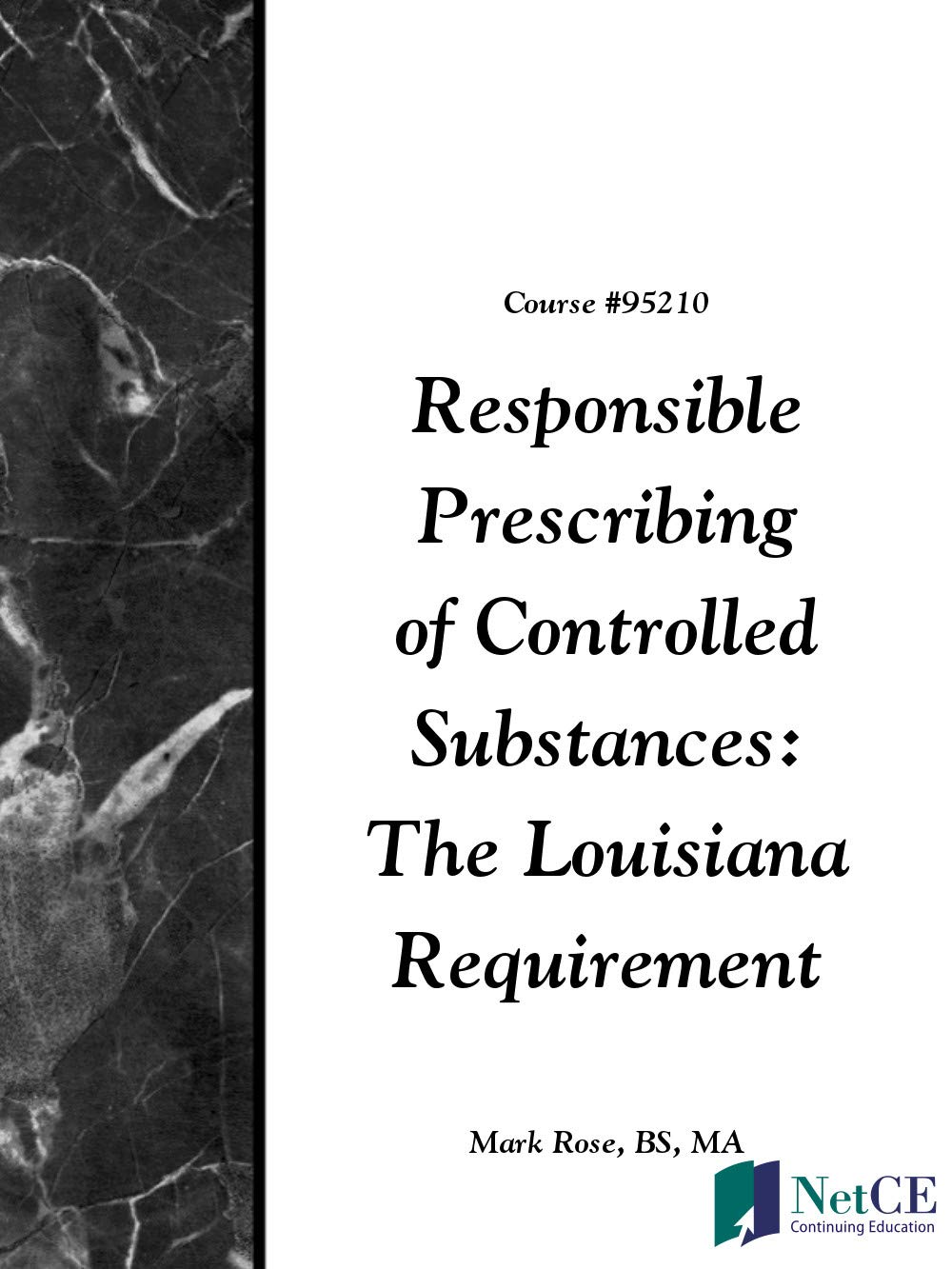 Course #95210

Responsible Prescribing of Controlled Substances: The Louisiana Requirement

Mark Rose, BS, MA

NetCE
Continuing Education